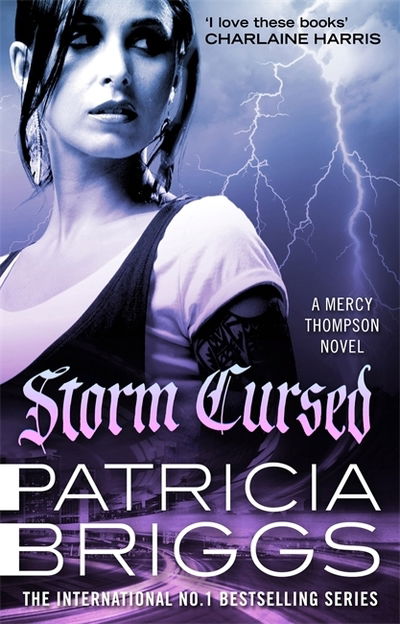 'I love these books'
CHARLAINE HARRIS

A MERCY THOMPSON NOVEL

Storm Cursed

PATRICIA BRIGGS

THE INTERNATIONAL NO.1 BESTSELLING SERIES